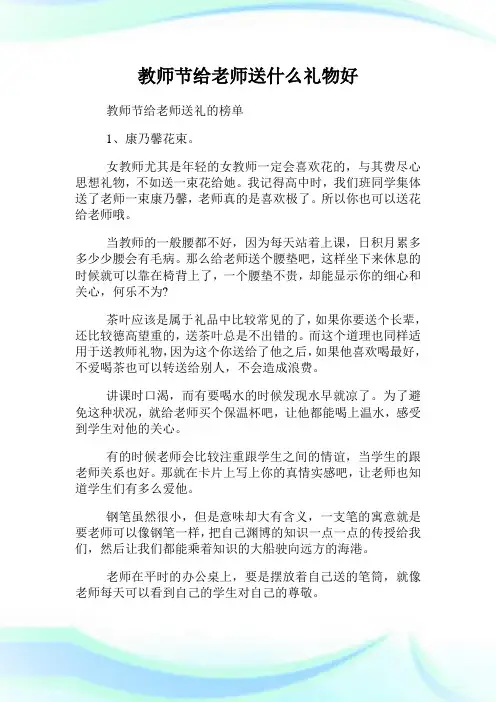 教师节给老师送什么礼物好

教师节给老师送礼的榜单

1、康乃馨花束。

女教师尤其是年轻的女教师一定会喜欢花的，与其费尽心思想礼物，不如送一束花给她。我记得高中时，我们班同学集体送了老师一束康乃馨，老师真的是喜欢极了。所以你也可以送花给老师哦。

当教师的一般腰都不好，因为每天站着上课，日积月累多多少少腰会有毛病。那么给老师送个腰垫吧，这样坐下来休息的时候就可以靠在椅背上了，一个腰垫不贵，却能显示你的细心和关心，何乐不为?

茶叶应该是属于礼品中比较常见的了，如果你要送个长辈，还比较德高望重的，送茶叶总是不出错的。而这个道理也同样适用于送教师礼物，因为这个你送给了他之后，如果他喜欢喝最好，不爱喝茶也可以转送给别人，不会造成浪费。

讲课时口渴，而有要喝水的时候发现水早就凉了。为了避免这种状况，就给老师买个保温杯吧，让他都能喝上温水，感受到学生对他的关心。

有的时候老师会比较注重跟学生之间的情谊，当学生的跟老师关系也好。那就在卡片上写上你的真情实感吧，让老师也知道学生们有多么爱他。

钢笔虽然很小，但是意味却大有含义，一支笔的寓意就是要老师可以像钢笔一样，把自己渊博的知识一点一点的传授给我们，然后让我们都能乘着知识的大船驶向远方的海港。

老师在平时的办公桌上，要是摆放着自己送的笔筒，就像老师每天可以看到自己的学生对自己的尊敬。